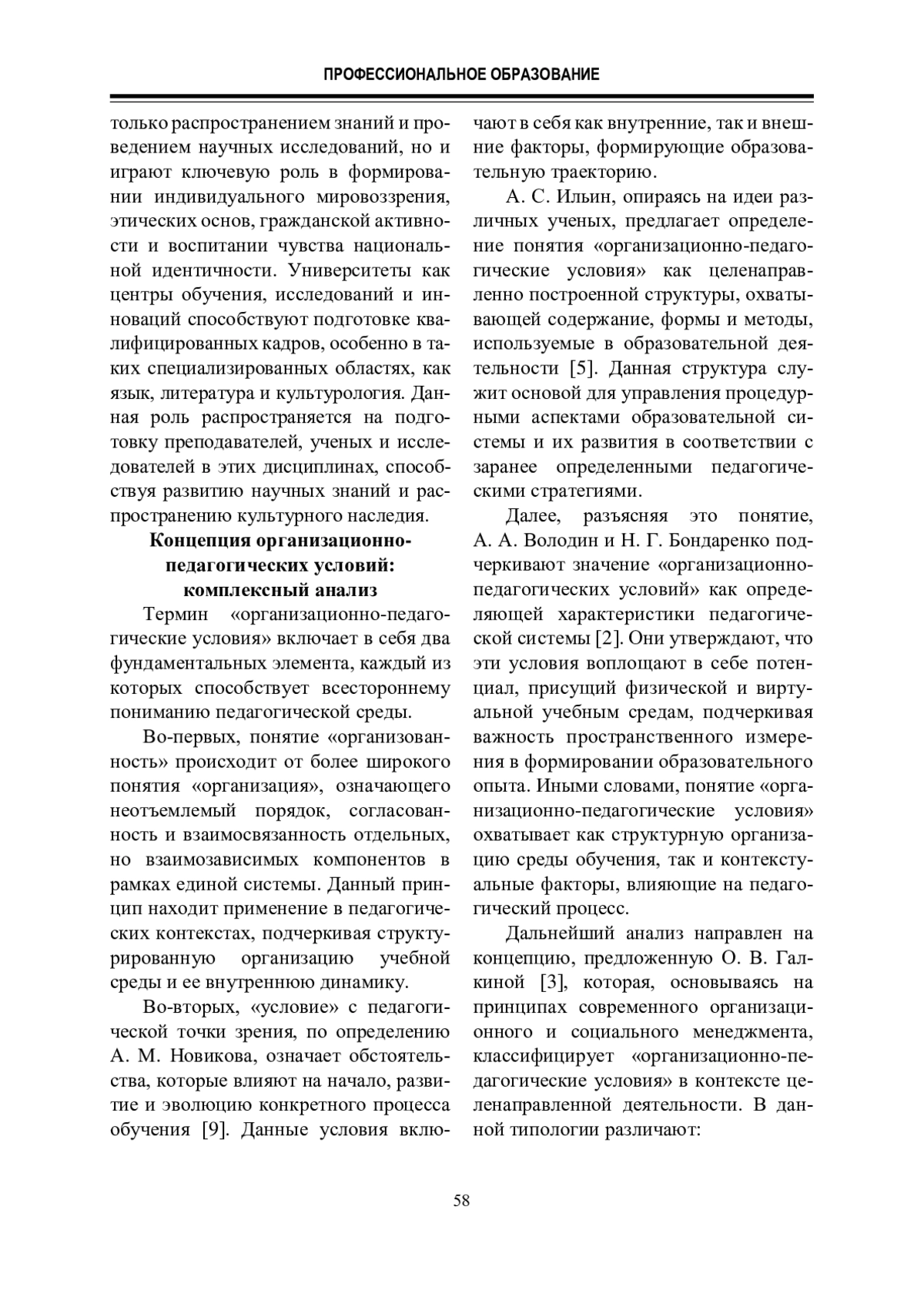 ПРОФЕССИОНАЛЬНОЕ ОБРАЗОВАНИЕ

только распространением знаний и проведением научных исследований, но и играют ключевую роль в формировании индивидуального мировоззрения, этических основ, гражданской активности и воспитании чувства национальной идентичности. Университеты как центры обучения, исследований и инноваций способствуют подготовке квалифицированных кадров, особенно в таких специализированных областях, как язык, литература и культурология. Данная роль распространяется на подготовку преподавателей, ученых и исследователей в этих дисциплинах, способствуя развитию научных знаний и распространению культурного наследия.

Концепция организационно-педагогических условий: комплексный анализ

Термин «организационно-педагогические условия» включает в себя два фундаментальных элемента, каждый из которых способствует всестороннему пониманию педагогической среды.

Во-первых, понятие «организованность» происходит от более широкого понятия «организация», означающего неотъемлемый порядок, согласованность и взаимосвязанность отдельных, но взаимозависимых компонентов в рамках единой системы. Данный принцип находит применение в педагогических контекстах, подчеркивая структурированную организацию учебной среды и ее внутреннюю динамику.

Во-вторых, «условие» с педагогической точки зрения, по определению А. М. Новикова, означает обстоятельства, которые влияют на начало, развитие и эволюцию конкретного процесса обучения [9]. Данные условия включают в себя как внутренние, так и внешние факторы, формирующие образовательную траекторию.

А. С. Ильин, опираясь на идеи различных ученых, предлагает определение понятия «организационно-педагогические условия» как целенаправленно построенной структуры, охватывающей содержание, формы и методы, используемые в образовательной деятельности [5]. Данная структура служит основой для управления процедурными аспектами образовательной системы и их развития в соответствии с заранее определенными педагогическими стратегиями.

Далее, разъясняя это понятие, А. А. Володин и Н. Г. Бондаренко подчеркивают значение «организационно-педагогических условий» как определяющей характеристики педагогической системы [2]. Они утверждают, что эти условия воплощают в себе потенциал, присущий физической и виртуальной учебным средам, подчеркивая важность пространственного измерения в формировании образовательного опыта. Иными словами, понятие «организационно-педагогические условия» охватывает как структурную организацию среды обучения, так и контекстуальные факторы, влияющие на педагогический процесс.

Дальнейший анализ направлен на концепцию, предложенную О. В. Галкиной [3], которая, основываясь на принципах современного организационного и социального менеджмента, классифицирует «организационно-педагогические условия» в контексте целенаправленной деятельности. В данной типологии различают:

58